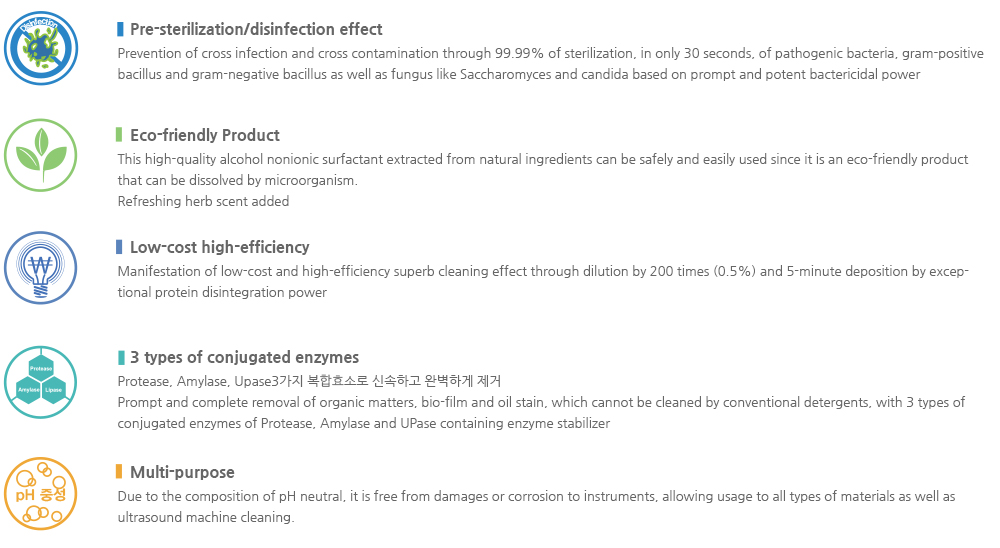 Disinfection

Pre-sterilization/disinfection effect

Prevention of cross infection and cross contamination through 99.99% of sterilization, in only 30 seconds, of pathogenic bacteria, gram-positive bacillus and gram-negative bacillus as well as fungus like Saccharomyces and candida based on prompt and potent bactericidal power

Eco-friendly Product

This high-quality alcohol nonionic surfactant extracted from natural ingredients can be safely and easily used since it is an eco-friendly product that can be dissolved by microorganism.
Refreshing herb scent added

₩

Low-cost high-efficiency

Manifestation of low-cost and high-efficiency superb cleaning effect through dilution by 200 times (0.5%) and 5-minute deposition by exceptional protein disintegration power

Protease Amylase Lipase

3 types of conjugated enzymes

Protease, Amylase, Upase3가지 복합효소로 신속하고 완벽하게 제거
Prompt and complete removal of organic matters, bio-film and oil stain, which cannot be cleaned by conventional detergents, with 3 types of conjugated enzymes of Protease, Amylase and UPase containing enzyme stabilizer

pH 중성

Multi-purpose

Due to the composition of pH neutral, it is free from damages or corrosion to instruments, allowing usage to all types of materials as well as ultrasound machine cleaning.